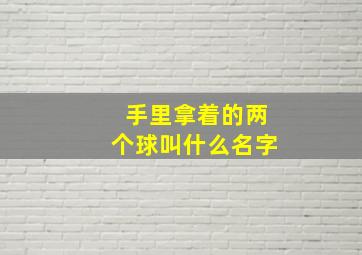 手里拿着的两个球叫什么名字